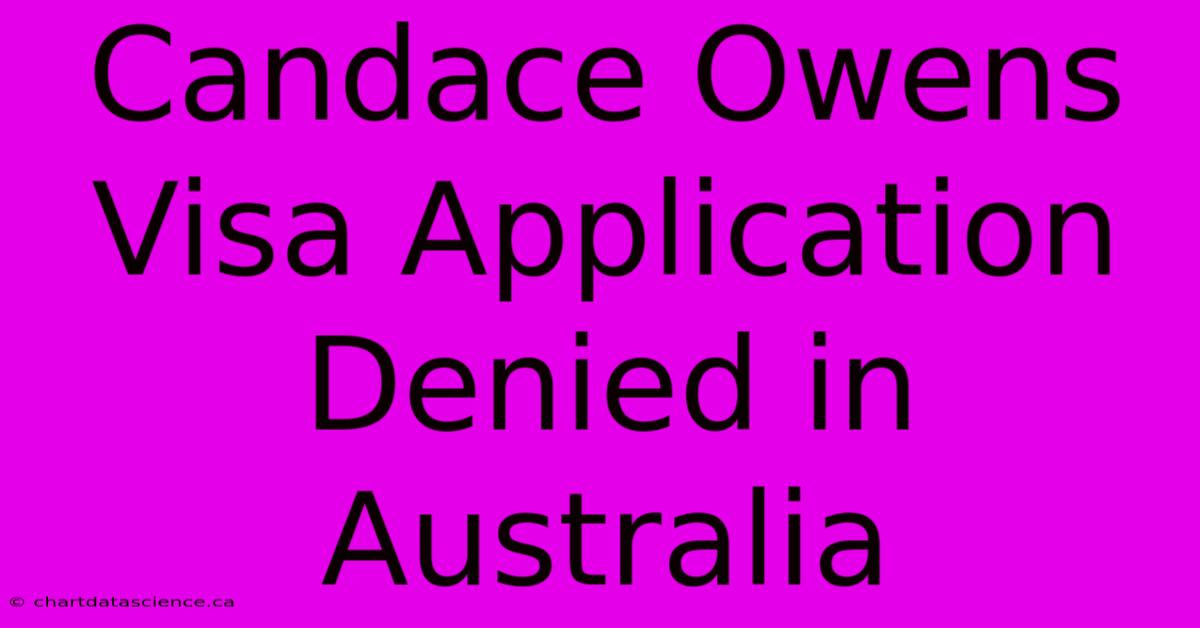 Candace Owens Visa Application Denied in Australia

© chartdatascience.ca